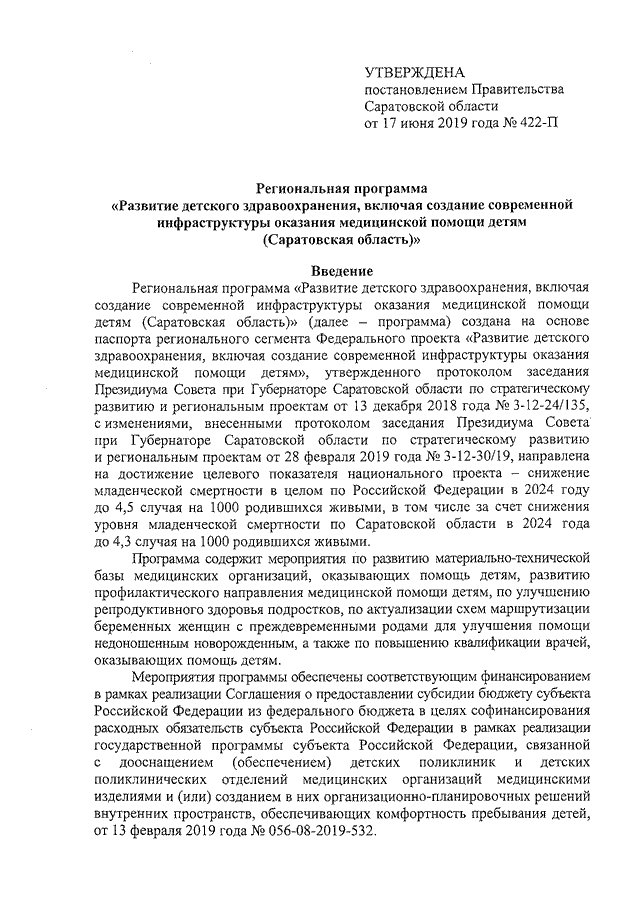 УТВЕРЖДЕНА
постановлением Правительства
Саратовской области
от 17 июня 2019 года № 422-П

Региональная программа
«Развитие детского здравоохранения, включая создание современной инфраструктуры оказания медицинской помощи детям
(Саратовская область)»

Введение

Региональная программа «Развитие детского здравоохранения, включая создание современной инфраструктуры оказания медицинской помощи детям (Саратовская область)» (далее – программа) создана на основе паспорта регионального сегмента Федерального проекта «Развитие детского здравоохранения, включая создание современной инфраструктуры оказания медицинской помощи детям», утвержденного протоколом заседания Президиума Совета при Губернаторе Саратовской области по стратегическому развитию и региональным проектам от 13 декабря 2018 года № 3-12-24/135, с изменениями, внесенными протоколом заседания Президиума Совета при Губернаторе Саратовской области по стратегическому развитию и региональным проектам от 28 февраля 2019 года № 3-12-30/19, направлена на достижение целевого показателя национального проекта – снижение младенческой смертности в целом по Российской Федерации в 2024 году до 4,5 случая на 1000 родившихся живыми, в том числе за счет снижения уровня младенческой смертности по Саратовской области в 2024 года до 4,3 случая на 1000 родившихся живыми.

Программа содержит мероприятия по развитию материально-технической базы медицинских организаций, оказывающих помощь детям, развитию профилактического направления медицинской помощи детям, по улучшению репродуктивного здоровья подростков, по актуализации схем маршрутизации беременных женщин с преждевременными родами для улучшения помощи недоношенным новорожденным, а также по повышению квалификации врачей, оказывающих помощь детям.

Мероприятия программы обеспечены соответствующим финансированием в рамках реализации Соглашения о предоставлении субсидии бюджету субъекта Российской Федерации из федерального бюджета в целях софинансирования расходных обязательств субъекта Российской Федерации в рамках реализации государственной программы субъекта Российской Федерации, связанной с дооснащением (обеспечением) детских поликлиник и детских поликлинических отделений медицинских организаций медицинскими изделиями и (или) созданием в них организационно-планировочных решений внутренних пространств, обеспечивающих комфортность пребывания детей, от 13 февраля 2019 года № 056-08-2019-532.